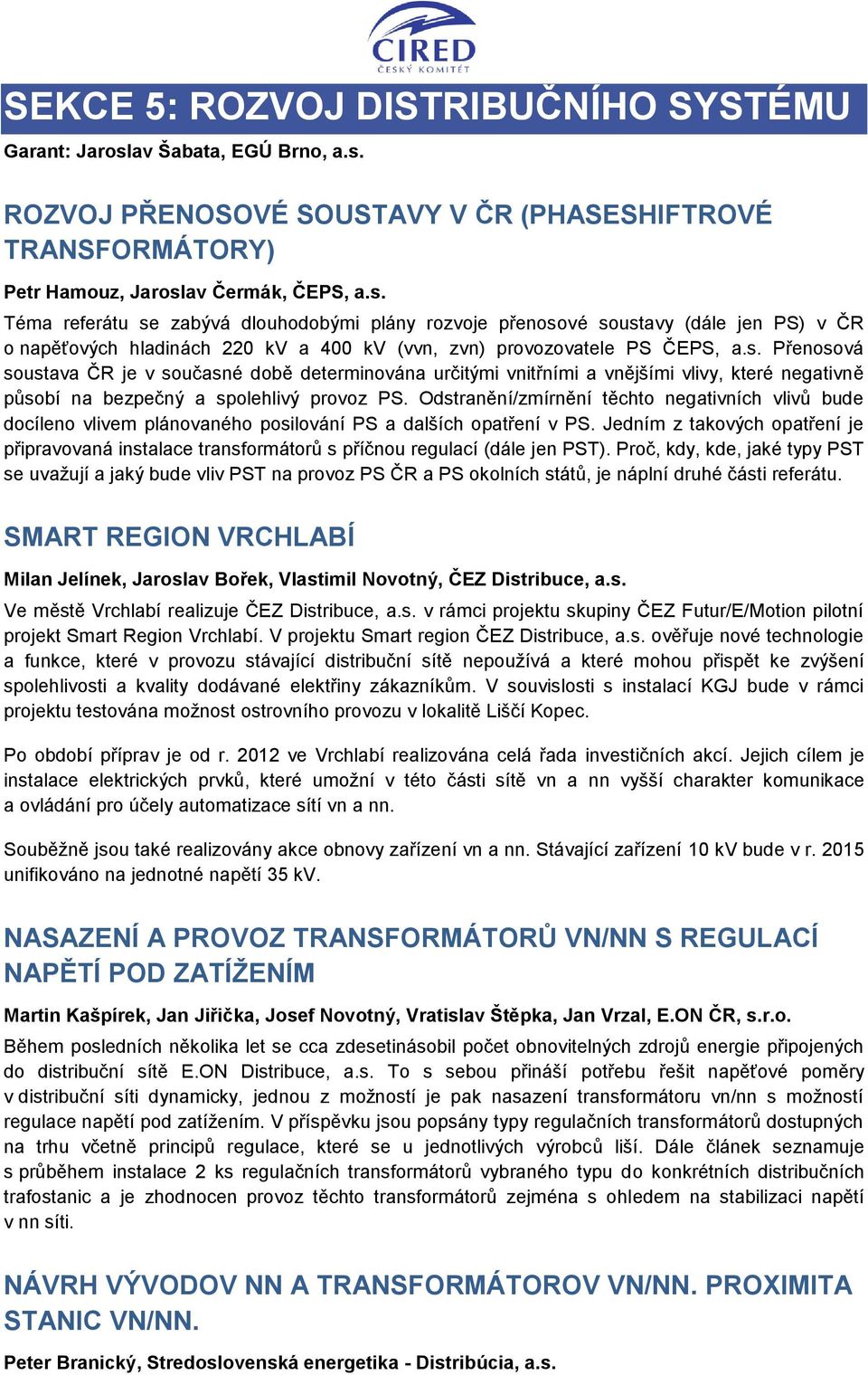 CIRED
ČESKÝ KOMITÉT

SEKCE 5: ROZVOJ DISTRIBUČNÍHO SYSTÉMU

Garant: Jaroslav Šabata, EGÚ Brno, a.s.

ROZVOJ PŘENOSOVÉ SOUSTAVY V ČR (PHASESHIFTROVÉ TRANSFORMÁTORY)

Petr Hamouz, Jaroslav Čermák, ČEPS, a.s.

Téma referátu se zabývá dlouhodobými plány rozvoje přenosové soustavy (dále jen PS) v ČR o napěťových hladinách 220 kV a 400 kV (vvn, zvn) provozovatele PS ČEPS, a.s. Přenosová soustava ČR je v současné době determinována určitými vnitřními a vnějšími vlivy, které negativně působí na bezpečný a spolehlivý provoz PS. Odstranění/zmírnění těchto negativních vlivů bude docíleno vlivem plánovaného posilování PS a dalších opatření v PS. Jedním z takových opatření je připravovaná instalace transformátorů s příčnou regulací (dále jen PST). Proč, kdy, kde, jaké typy PST se uvažují a jaký bude vliv PST na provoz PS ČR a PS okolních států, je náplní druhé části referátu.

SMART REGION VRCHLABÍ

Milan Jelínek, Jaroslav Bořek, Vlastimil Novotný, ČEZ Distribuce, a.s.

Ve městě Vrchlabí realizuje ČEZ Distribuce, a.s. v rámci projektu skupiny ČEZ Futur/E/Motion pilotní projekt Smart Region Vrchlabí. V projektu Smart region ČEZ Distribuce, a.s. ověřuje nové technologie a funkce, které v provozu stávající distribuční sítě nepoužívá a které mohou přispět ke zvýšení spolehlivosti a kvality dodávané elektřiny zákazníkům. V souvislosti s instalací KGJ bude v rámci projektu testována možnost ostrovního provozu v lokalitě Liščí Kopec.

Po období příprav je od r. 2012 ve Vrchlabí realizována celá řada investičních akcí. Jejich cílem je instalace elektrických prvků, které umožní v této části sítě vn a nn vyšší charakter komunikace a ovládání pro účely automatizace sítí vn a nn.

Souběžně jsou také realizovány akce obnovy zařízení vn a nn. Stávající zařízení 10 kV bude v r. 2015 unifikováno na jednotné napětí 35 kV.

NASAZENÍ A PROVOZ TRANSFORMÁTORŮ VN/NN S REGULACÍ NAPĚTÍ POD ZATÍŽENÍM

Martin Kašpírek, Jan Jiřička, Josef Novotný, Vratislav Štěpka, Jan Vrzal, E.ON ČR, s.r.o.

Během posledních několika let se cca zdesetinásobil počet obnovitelných zdrojů energie připojených do distribuční sítě E.ON Distribuce, a.s. To s sebou přináší potřebu řešit napěťové poměry v distribuční síti dynamicky, jednou z možností je pak nasazení transformátoru vn/nn s možností regulace napětí pod zatížením. V příspěvku jsou popsány typy regulačních transformátorů dostupných na trhu včetně principů regulace, které se u jednotlivých výrobců liší. Dále článek seznamuje s průběhem instalace 2 ks regulačních transformátorů vybraného typu do konkrétních distribučních trafostanic a je zhodnocen provoz těchto transformátorů zejména s ohledem na stabilizaci napětí v nn síti.

NÁVRH VÝVODOV NN A TRANSFORMÁTOROV VN/NN. PROXIMITA STANIC VN/NN.

Peter Branický, Stredoslovenská energetika - Distribúcia, a.s.